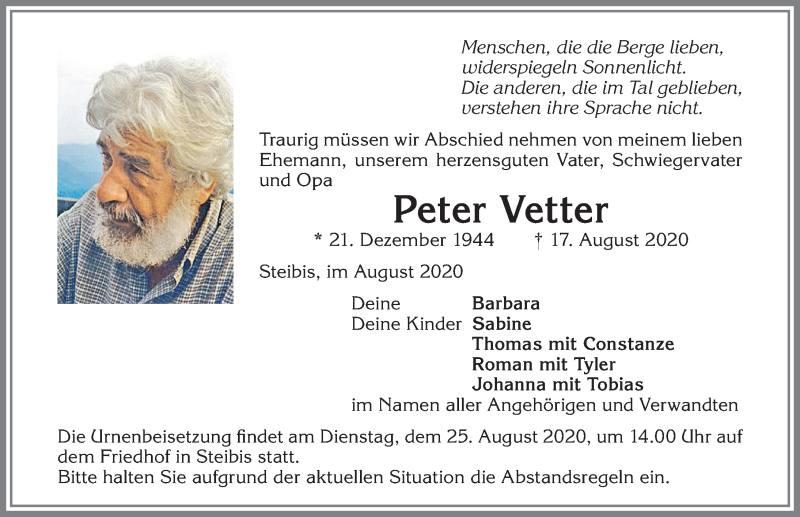 Menschen, die die Berge lieben,
widerspiegeln Sonnenlicht.
Die anderen, die im Tal geblieben,
verstehen ihre Sprache nicht.

Traurig müssen wir Abschied nehmen von meinem lieben Ehemann, unserem herzensguten Vater, Schwiegervater und Opa

Peter Vetter

* 21. Dezember 1944 † 17. August 2020

Steibis, im August 2020

Deine Barbara
Deine Kinder Sabine
Thomas mit Constanze
Roman mit Tyler
Johanna mit Tobias
im Namen aller Angehörigen und Verwandten

Die Urnenbeisetzung findet am Dienstag, dem 25. August 2020, um 14.00 Uhr auf dem Friedhof in Steibis statt.
Bitte halten Sie aufgrund der aktuellen Situation die Abstandsregeln ein.